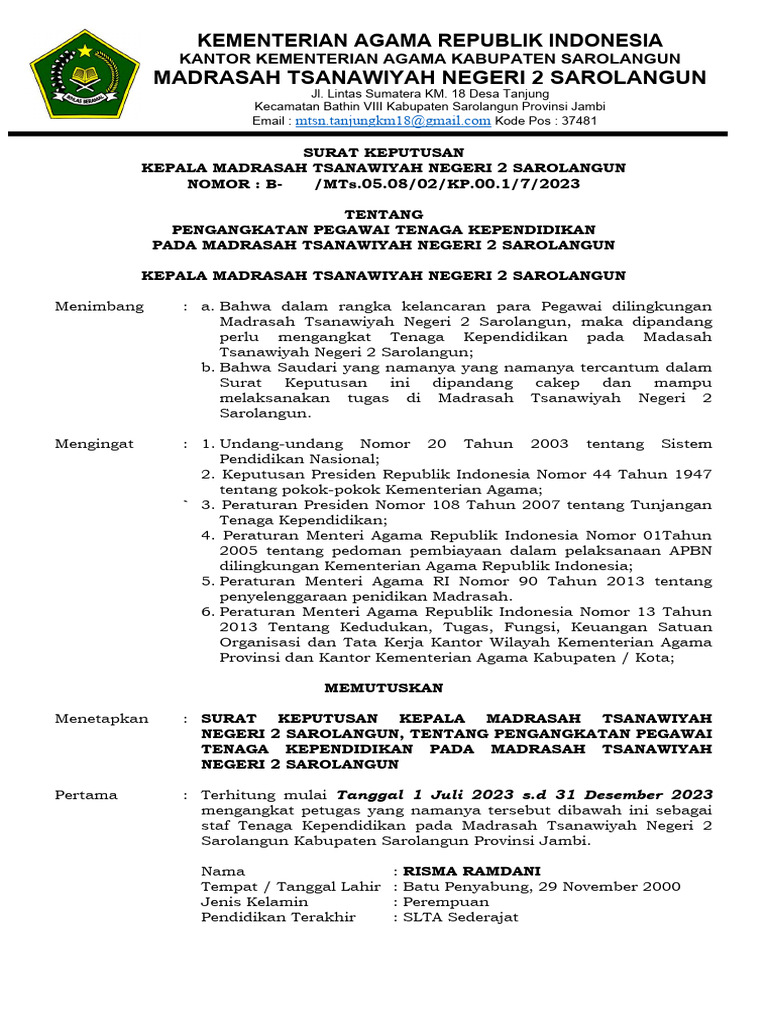 IKHLAS BERAMAL

KEMENTERIAN AGAMA REPUBLIK INDONESIA
KANTOR KEMENTERIAN AGAMA KABUPATEN SAROLANGUN
MADRASAH TSANAWIYAH NEGERI 2 SAROLANGUN
Jl. Lintas Sumatera KM. 18 Desa Tanjung
Kecamatan Bathin VIII Kabupaten Sarolangun Provinsi Jambi
Email : mtsn.tanjungkm18@gmail.com Kode Pos : 37481

SURAT KEPUTUSAN
KEPALA MADRASAH TSANAWIYAH NEGERI 2 SAROLANGUN
NOMOR : B- /MTs.05.08/02/KP.00.1/7/2023

TENTANG
PENGANGKATAN PEGAWAI TENAGA KEPENDIDIKAN
PADA MADRASAH TSANAWIYAH NEGERI 2 SAROLANGUN

KEPALA MADRASAH TSANAWIYAH NEGERI 2 SAROLANGUN

Menimbang : a. Bahwa dalam rangka kelancaran para Pegawai dilingkungan Madrasah Tsanawiyah Negeri 2 Sarolangun, maka dipandang perlu mengangkat Tenaga Kependidikan pada Madasah Tsanawiyah Negeri 2 Sarolangun;
b. Bahwa Saudari yang namanya yang namanya tercantum dalam Surat Keputusan ini dipandang cakep dan mampu melaksanakan tugas di Madrasah Tsanawiyah Negeri 2 Sarolangun.

Mengingat : 1. Undang-undang Nomor 20 Tahun 2003 tentang Sistem Pendidikan Nasional;
2. Keputusan Presiden Republik Indonesia Nomor 44 Tahun 1947 tentang pokok-pokok Kementerian Agama;
` 3. Peraturan Presiden Nomor 108 Tahun 2007 tentang Tunjangan Tenaga Kependidikan;
4. Peraturan Menteri Agama Republik Indonesia Nomor 01Tahun 2005 tentang pedoman pembiayaan dalam pelaksanaan APBN dilingkungan Kementerian Agama Republik Indonesia;
5. Peraturan Menteri Agama RI Nomor 90 Tahun 2013 tentang penyelenggaraan penidikan Madrasah.
6. Peraturan Menteri Agama Republik Indonesia Nomor 13 Tahun 2013 Tentang Kedudukan, Tugas, Fungsi, Keuangan Satuan Organisasi dan Tata Kerja Kantor Wilayah Kementerian Agama Provinsi dan Kantor Kementerian Agama Kabupaten / Kota;

MEMUTUSKAN

Menetapkan : SURAT KEPUTUSAN KEPALA MADRASAH TSANAWIYAH NEGERI 2 SAROLANGUN, TENTANG PENGANGKATAN PEGAWAI TENAGA KEPENDIDIKAN PADA MADRASAH TSANAWIYAH NEGERI 2 SAROLANGUN

Pertama : Terhitung mulai Tanggal 1 Juli 2023 s.d 31 Desember 2023 mengangkat petugas yang namanya tersebut dibawah ini sebagai staf Tenaga Kependidikan pada Madrasah Tsanawiyah Negeri 2 Sarolangun Kabupaten Sarolangun Provinsi Jambi.

Nama : RISMA RAMDANI
Tempat / Tanggal Lahir : Batu Penyabung, 29 November 2000
Jenis Kelamin : Perempuan
Pendidikan Terakhir : SLTA Sederajat